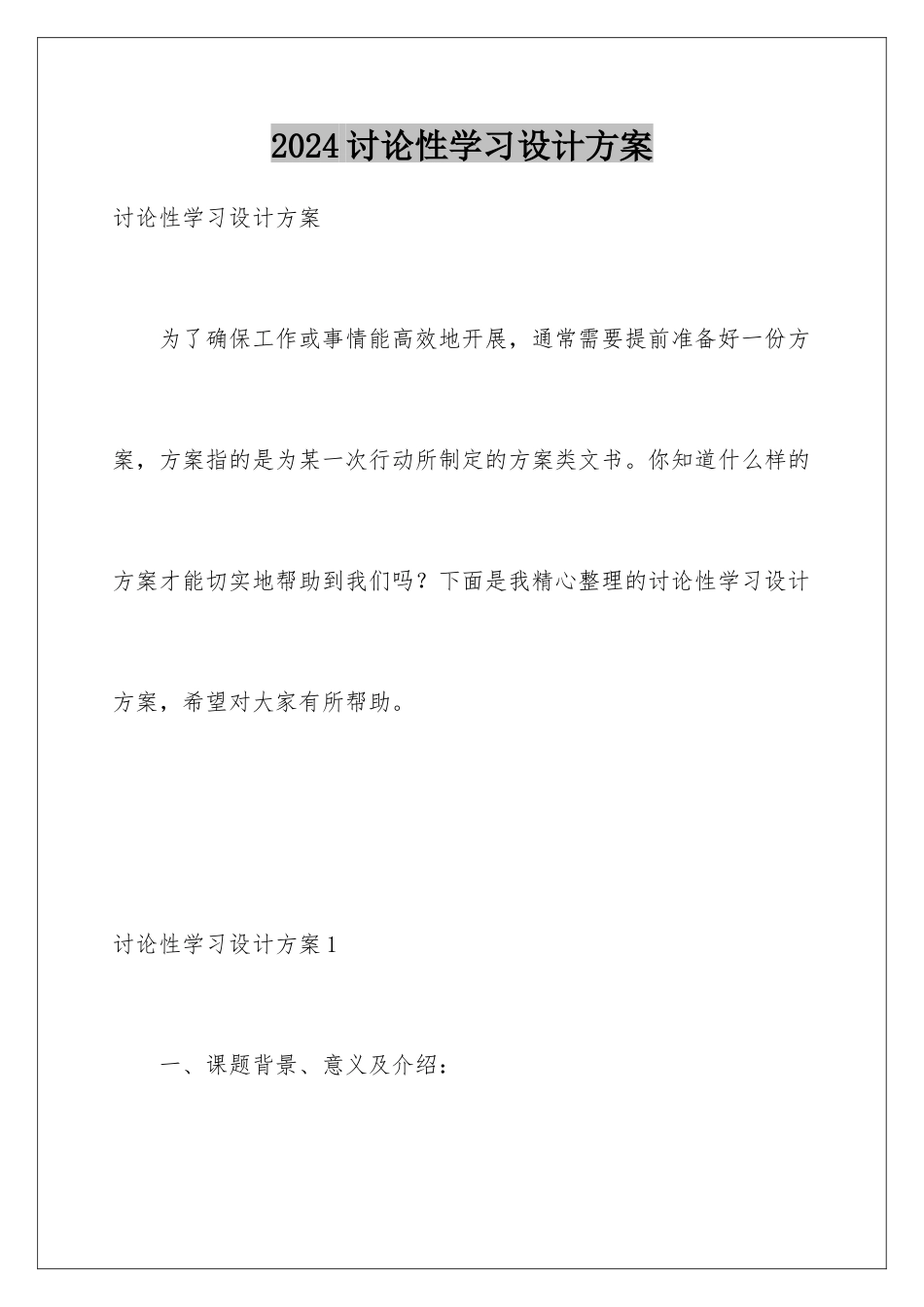 2024讨论性学习设计方案

讨论性学习设计方案

为了确保工作或事情能高效地开展，通常需要提前准备好一份方案，方案指的是为某一次行动所制定的方案类文书。你知道什么样的方案才能切实地帮助到我们吗？下面是我精心整理的讨论性学习设计方案，希望对大家有所帮助。

讨论性学习设计方案1

一、课题背景、意义及介绍：